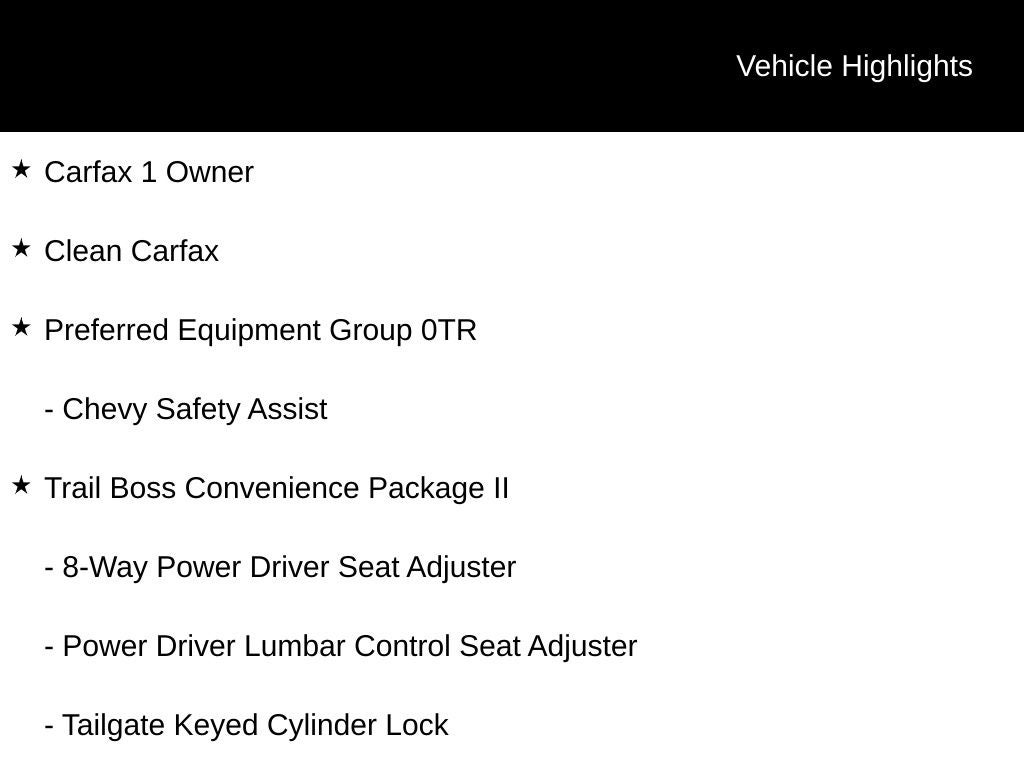 Vehicle Highlights

★ Carfax 1 Owner

★ Clean Carfax

★ Preferred Equipment Group 0TR

- Chevy Safety Assist

★ Trail Boss Convenience Package II

- 8-Way Power Driver Seat Adjuster

- Power Driver Lumbar Control Seat Adjuster

- Tailgate Keyed Cylinder Lock